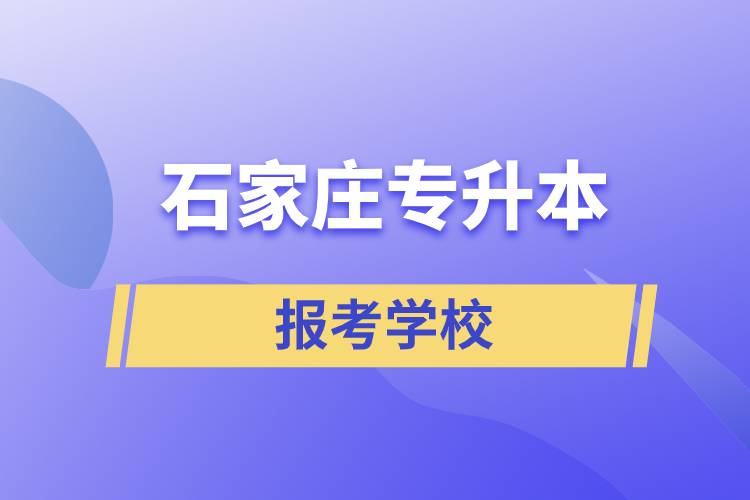 石家庄专升本

报考学校